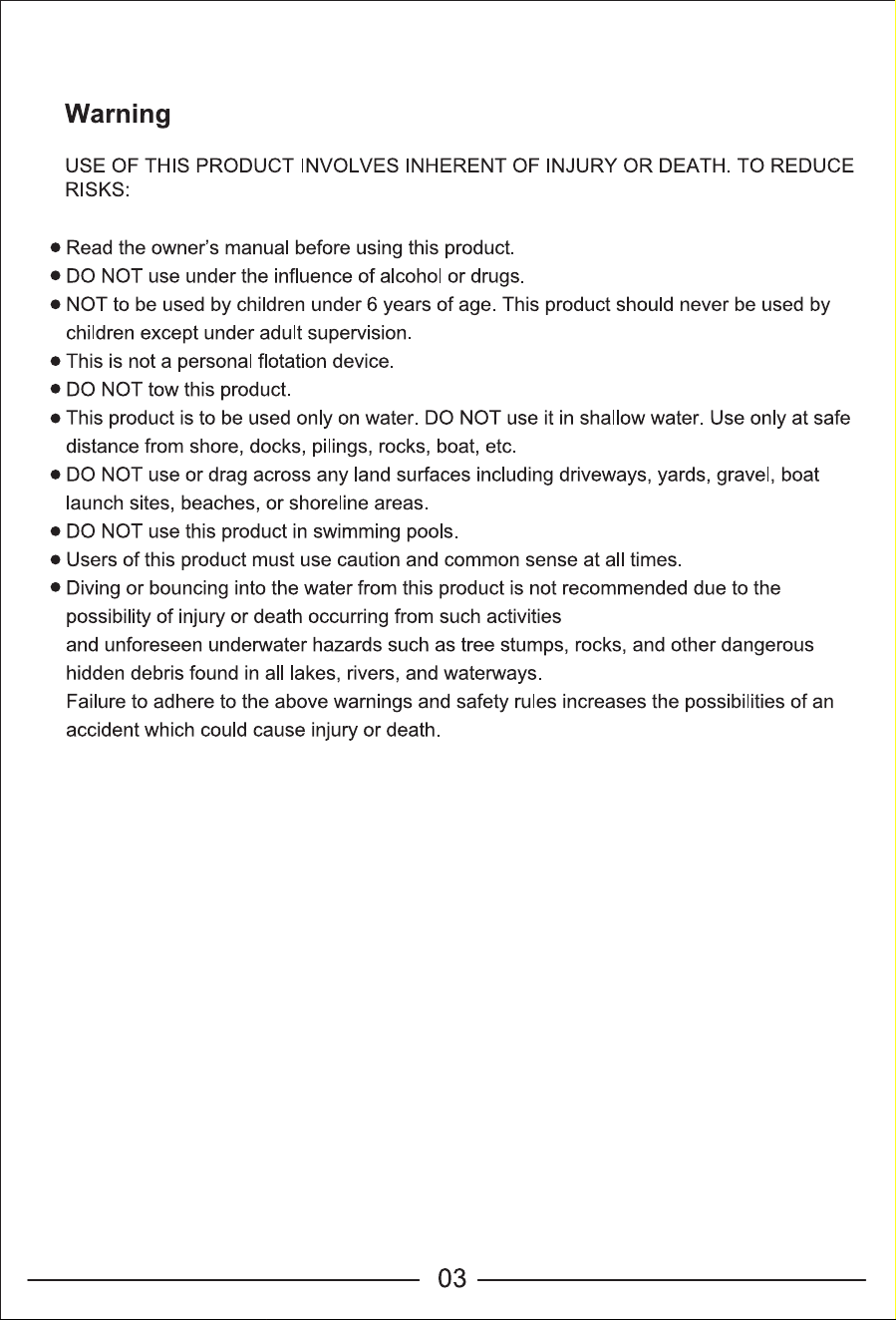 Warning

USE OF THIS PRODUCT INVOLVES INHERENT OF INJURY OR DEATH. TO REDUCE RISKS:

● Read the owner's manual before using this product.
● DO NOT use under the influence of alcohol or drugs.
● NOT to be used by children under 6 years of age. This product should never be used by children except under adult supervision.
● This is not a personal flotation device.
● DO NOT tow this product.
● This product is to be used only on water. DO NOT use it in shallow water. Use only at safe distance from shore, docks, pilings, rocks, boat, etc.
● DO NOT use or drag across any land surfaces including driveways, yards, gravel, boat launch sites, beaches, or shoreline areas.
● DO NOT use this product in swimming pools.
● Users of this product must use caution and common sense at all times.
● Diving or bouncing into the water from this product is not recommended due to the possibility of injury or death occurring from such activities
and unforeseen underwater hazards such as tree stumps, rocks, and other dangerous hidden debris found in all lakes, rivers, and waterways.
Failure to adhere to the above warnings and safety rules increases the possibilities of an accident which could cause injury or death.

03